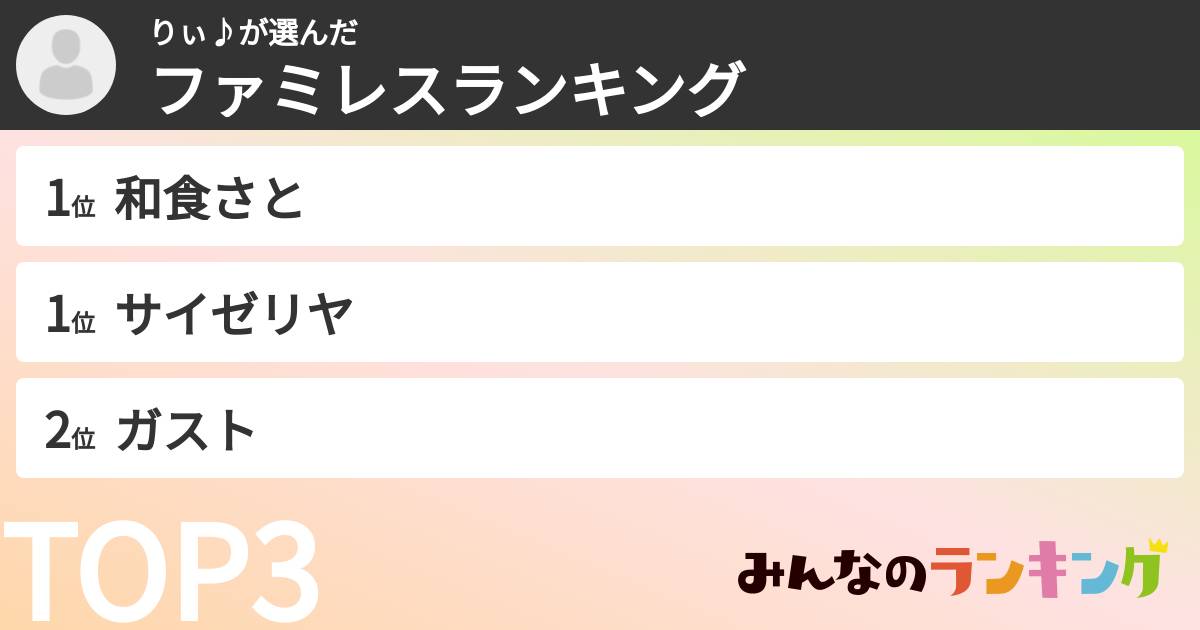 りぃ♪が選んだ
ファミレスランキング

1位 和食さと

1位 サイゼリヤ

2位 ガスト

TOP3

みんなのランキング